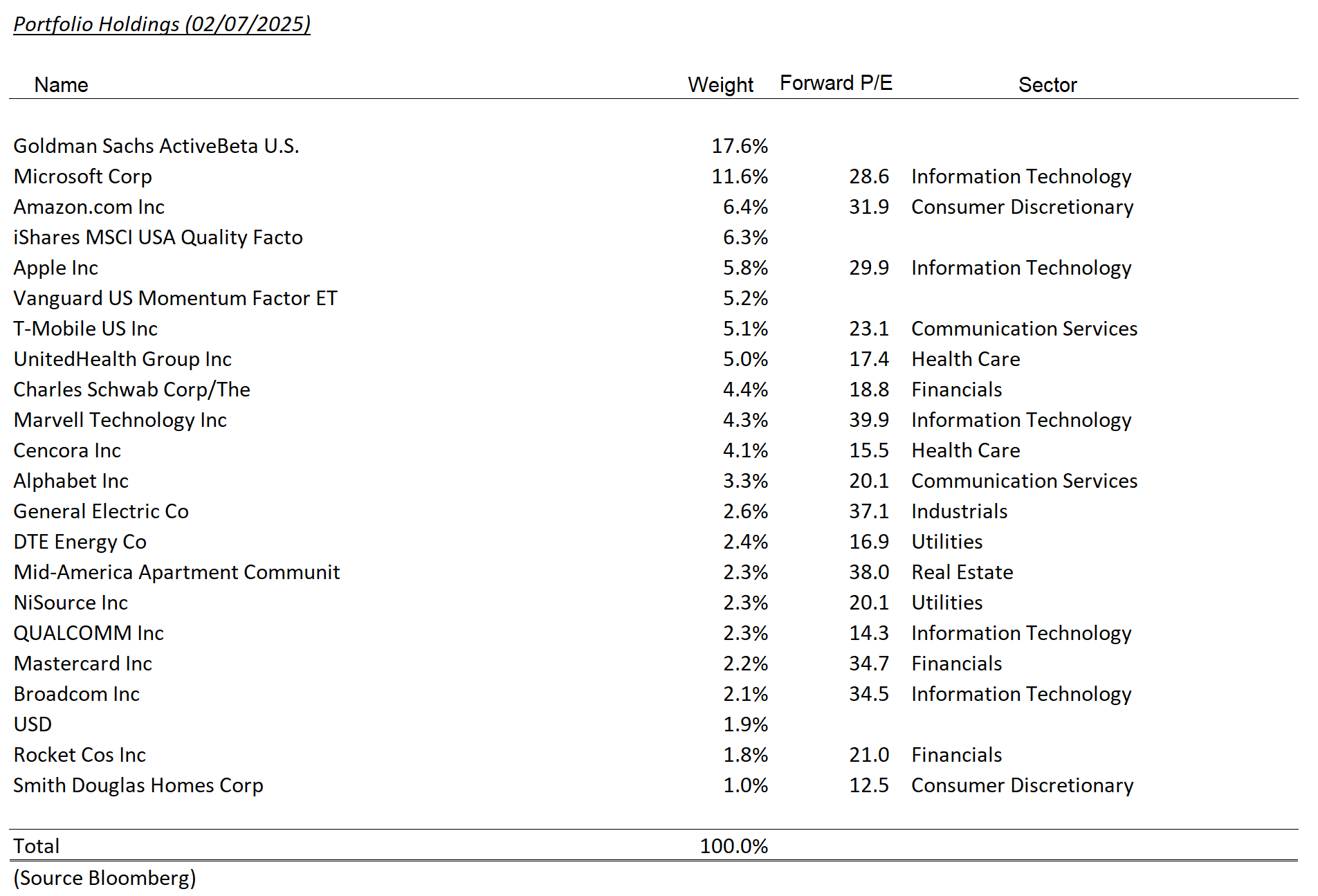 Portfolio Holdings (02/07/2025)

| Name | Weight | Forward P/E | Sector |
|---|---|---|---|
| Goldman Sachs ActiveBeta U.S. | 17.6% | | |
| Microsoft Corp | 11.6% | 28.6 | Information Technology |
| Amazon.com Inc | 6.4% | 31.9 | Consumer Discretionary |
| iShares MSCI USA Quality Facto | 6.3% | | |
| Apple Inc | 5.8% | 29.9 | Information Technology |
| Vanguard US Momentum Factor ET | 5.2% | | |
| T-Mobile US Inc | 5.1% | 23.1 | Communication Services |
| UnitedHealth Group Inc | 5.0% | 17.4 | Health Care |
| Charles Schwab Corp/The | 4.4% | 18.8 | Financials |
| Marvell Technology Inc | 4.3% | 39.9 | Information Technology |
| Cencora Inc | 4.1% | 15.5 | Health Care |
| Alphabet Inc | 3.3% | 20.1 | Communication Services |
| General Electric Co | 2.6% | 37.1 | Industrials |
| DTE Energy Co | 2.4% | 16.9 | Utilities |
| Mid-America Apartment Communit | 2.3% | 38.0 | Real Estate |
| NiSource Inc | 2.3% | 20.1 | Utilities |
| QUALCOMM Inc | 2.3% | 14.3 | Information Technology |
| Mastercard Inc | 2.2% | 34.7 | Financials |
| Broadcom Inc | 2.1% | 34.5 | Information Technology |
| USD | 1.9% | | |
| Rocket Cos Inc | 1.8% | 21.0 | Financials |
| Smith Douglas Homes Corp | 1.0% | 12.5 | Consumer Discretionary |
| Total | 100.0% | | |

(Source Bloomberg)